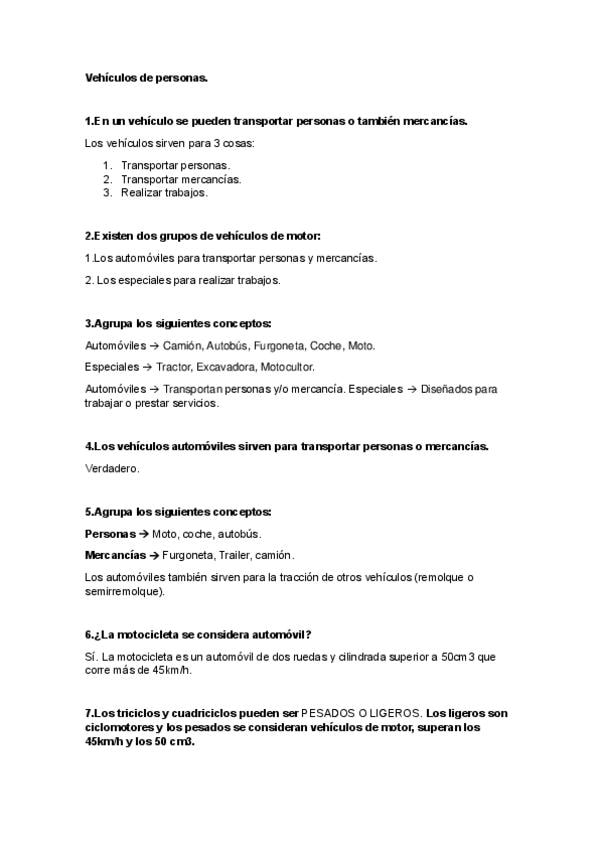 Vehículos de personas.

1.En un vehículo se pueden transportar personas o también mercancías.

Los vehículos sirven para 3 cosas:

1. Transportar personas.
2. Transportar mercancías.
3. Realizar trabajos.

2.Existen dos grupos de vehículos de motor:

1.Los automóviles para transportar personas y mercancías.

2. Los especiales para realizar trabajos.

3.Agrupa los siguientes conceptos:

Automóviles → Camión, Autobús, Furgoneta, Coche, Moto.

Especiales → Tractor, Excavadora, Motocultor.

Automóviles → Transportan personas y/o mercancía. Especiales → Diseñados para trabajar o prestar servicios.

4.Los vehículos automóviles sirven para transportar personas o mercancías.

Verdadero.

5.Agrupa los siguientes conceptos:

Personas → Moto, coche, autobús.

Mercancías → Furgoneta, Trailer, camión.

Los automóviles también sirven para la tracción de otros vehículos (remolque o semirremolque).

6.¿La motocicleta se considera automóvil?

Sí. La motocicleta es un automóvil de dos ruedas y cilindrada superior a 50cm3 que corre más de 45km/h.

7.Los triciclos y cuadriciclos pueden ser PESADOS O LIGEROS. Los ligeros son ciclomotores y los pesados se consideran vehículos de motor, superan los 45km/h y los 50 cm3.